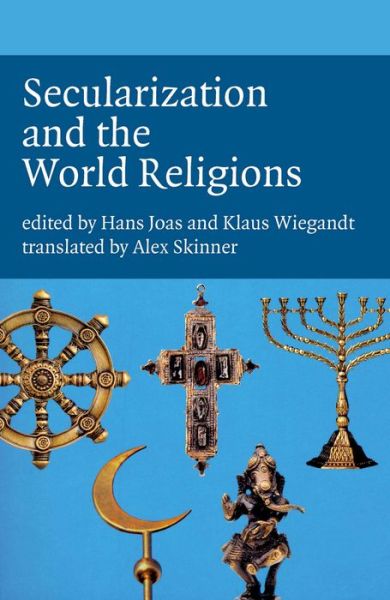 Secularization and the World Religions

edited by Hans Joas and Klaus Wiegandt
translated by Alex Skinner